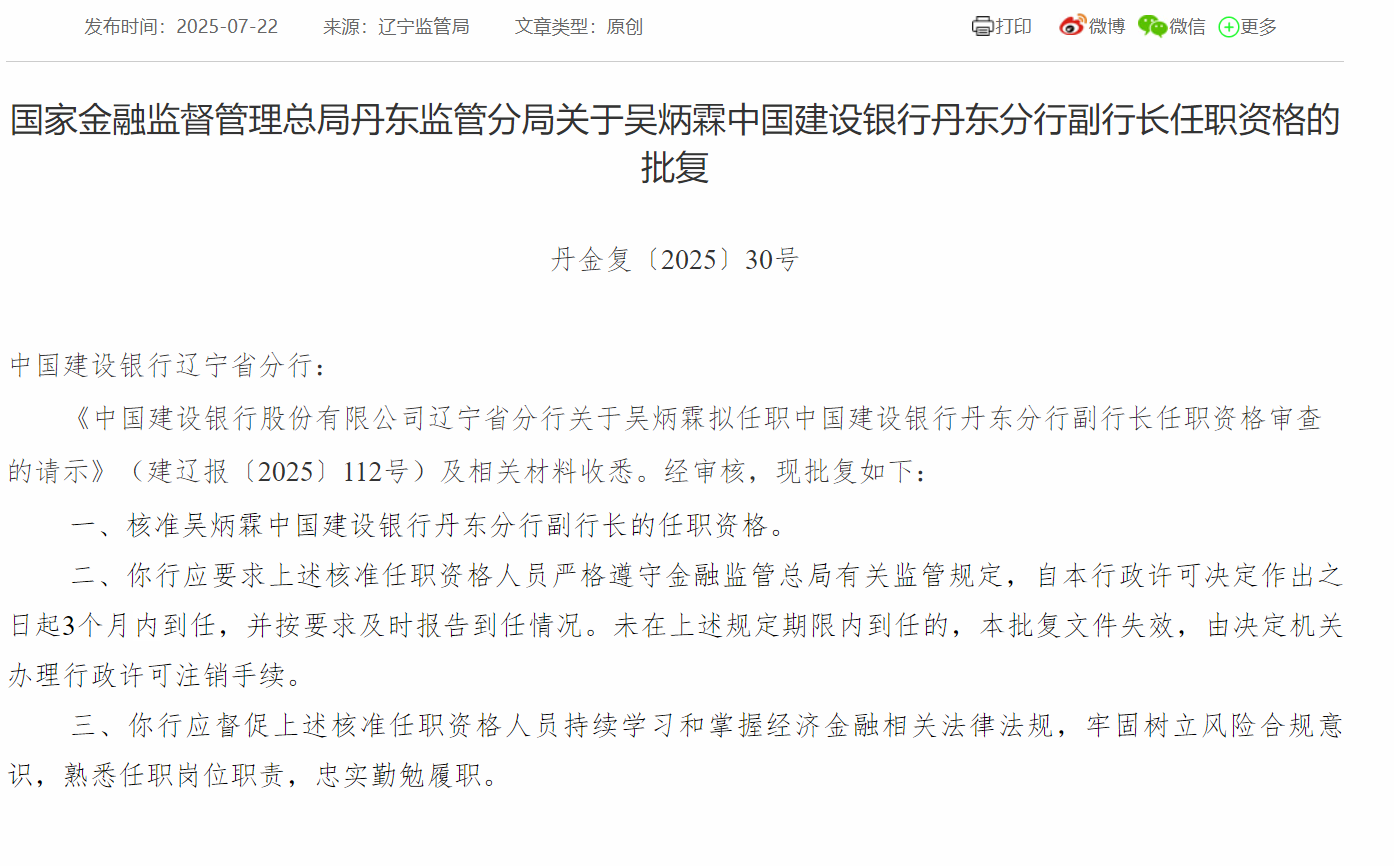 发布时间：2025-07-22　来源：辽宁监管局　文章类型：原创

打印　微博　微信　更多

国家金融监督管理总局丹东监管分局关于吴炳霖中国建设银行丹东分行副行长任职资格的批复

丹金复〔2025〕30号

中国建设银行辽宁省分行：

《中国建设银行股份有限公司辽宁省分行关于吴炳霖拟任职中国建设银行丹东分行副行长任职资格审查的请示》（建辽报〔2025〕112号）及相关材料收悉。经审核，现批复如下：

一、核准吴炳霖中国建设银行丹东分行副行长的任职资格。

二、你行应要求上述核准任职资格人员严格遵守金融监管总局有关监管规定，自本行政许可决定作出之日起3个月内到任，并按要求及时报告到任情况。未在上述规定期限内到任的，本批复文件失效，由决定机关办理行政许可注销手续。

三、你行应督促上述核准任职资格人员持续学习和掌握经济金融相关法律法规，牢固树立风险合规意识，熟悉任职岗位职责，忠实勤勉履职。